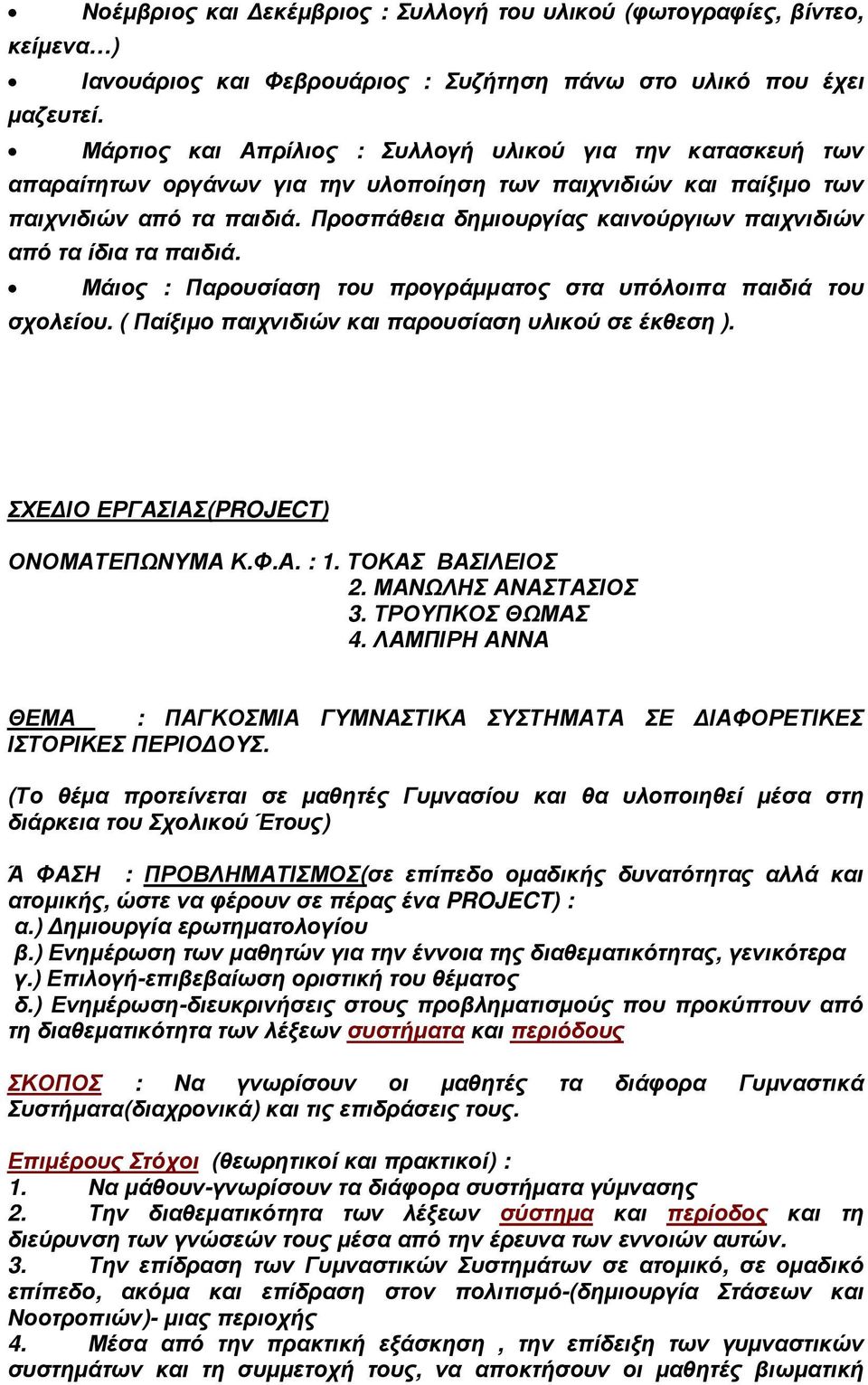 • Νοέμβριος και Δεκέμβριος : Συλλογή του υλικού (φωτογραφίες, βίντεο, κείμενα…)

• Ιανουάριος και Φεβρουάριος : Συζήτηση πάνω στο υλικό που έχει μαζευτεί.

• Μάρτιος και Απρίλιος : Συλλογή υλικού για την κατασκευή των απαραίτητων οργάνων για την υλοποίηση των παιχνιδιών και παίξιμο των παιχνιδιών από τα παιδιά. Προσπάθεια δημιουργίας καινούργιων παιχνιδιών από τα ίδια τα παιδιά.

• Μάιος : Παρουσίαση του προγράμματος στα υπόλοιπα παιδιά του σχολείου. ( Παίξιμο παιχνιδιών και παρουσίαση υλικού σε έκθεση ).

ΣΧΕΔΙΟ ΕΡΓΑΣΙΑΣ(PROJECT)

ΟΝΟΜΑΤΕΠΩΝΥΜΑ Κ.Φ.Α. : 1. ΤΟΚΑΣ ΒΑΣΙΛΕΙΟΣ
2. ΜΑΝΩΛΗΣ ΑΝΑΣΤΑΣΙΟΣ
3. ΤΡΟΥΠΚΟΣ ΘΩΜΑΣ
4. ΛΑΜΠΙΡΗ ΑΝΝΑ

ΘΕΜΑ : ΠΑΓΚΟΣΜΙΑ ΓΥΜΝΑΣΤΙΚΑ ΣΥΣΤΗΜΑΤΑ ΣΕ ΔΙΑΦΟΡΕΤΙΚΕΣ ΙΣΤΟΡΙΚΕΣ ΠΕΡΙΟΔΟΥΣ.

(Το θέμα προτείνεται σε μαθητές Γυμνασίου και θα υλοποιηθεί μέσα στη διάρκεια του Σχολικού Έτους)

Ά ΦΑΣΗ : ΠΡΟΒΛΗΜΑΤΙΣΜΟΣ(σε επίπεδο ομαδικής δυνατότητας αλλά και ατομικής, ώστε να φέρουν σε πέρας ένα PROJECT) :
α.) Δημιουργία ερωτηματολογίου
β.) Ενημέρωση των μαθητών για την έννοια της διαθεματικότητας, γενικότερα
γ.) Επιλογή-επιβεβαίωση οριστική του θέματος
δ.) Ενημέρωση-διευκρινήσεις στους προβληματισμούς που προκύπτουν από τη διαθεματικότητα των λέξεων συστήματα και περιόδους

ΣΚΟΠΟΣ : Να γνωρίσουν οι μαθητές τα διάφορα Γυμναστικά Συστήματα(διαχρονικά) και τις επιδράσεις τους.

Επιμέρους Στόχοι (θεωρητικοί και πρακτικοί) :
1. Να μάθουν-γνωρίσουν τα διάφορα συστήματα γύμνασης
2. Την διαθεματικότητα των λέξεων σύστημα και περίοδος και τη διεύρυνση των γνώσεών τους μέσα από την έρευνα των εννοιών αυτών.
3. Την επίδραση των Γυμναστικών Συστημάτων σε ατομικό, σε ομαδικό επίπεδο, ακόμα και επίδραση στον πολιτισμό-(δημιουργία Στάσεων και Νοοτροπιών)- μιας περιοχής
4. Μέσα από την πρακτική εξάσκηση , την επίδειξη των γυμναστικών συστημάτων και τη συμμετοχή τους, να αποκτήσουν οι μαθητές βιωματική